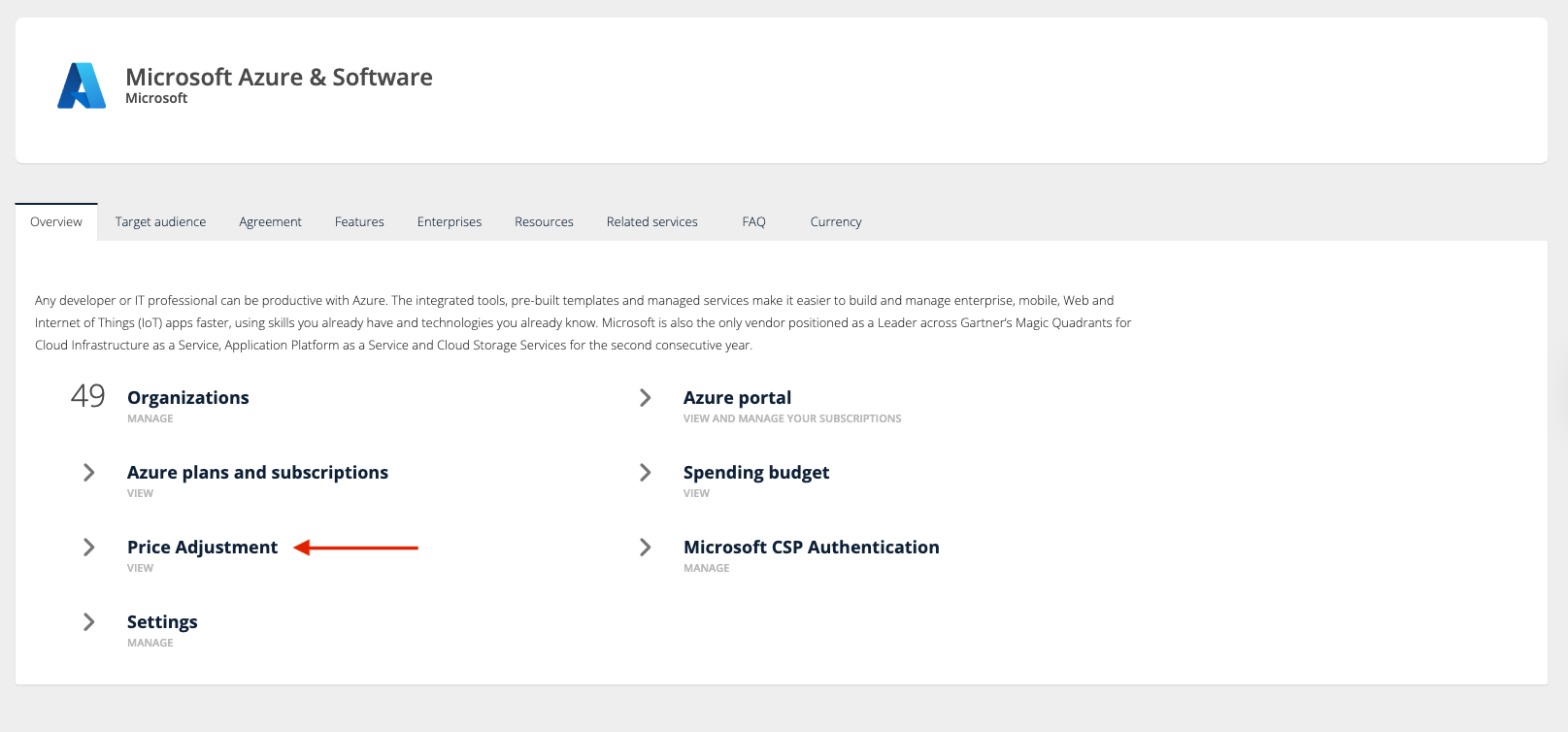 Microsoft Azure & Software
Microsoft

Overview
Target audience
Agreement
Features
Enterprises
Resources
Related services
FAQ
Currency

Any developer or IT professional can be productive with Azure. The integrated tools, pre-built templates and managed services make it easier to build and manage enterprise, mobile, Web and Internet of Things (IoT) apps faster, using skills you already have and technologies you already know. Microsoft is also the only vendor positioned as a Leader across Gartner's Magic Quadrants for Cloud Infrastructure as a Service, Application Platform as a Service and Cloud Storage Services for the second consecutive year.

49 Organizations
MANAGE

Azure plans and subscriptions
VIEW

Price Adjustment
VIEW

Settings
MANAGE

Azure portal
VIEW AND MANAGE YOUR SUBSCRIPTIONS

Spending budget
VIEW

Microsoft CSP Authentication
MANAGE